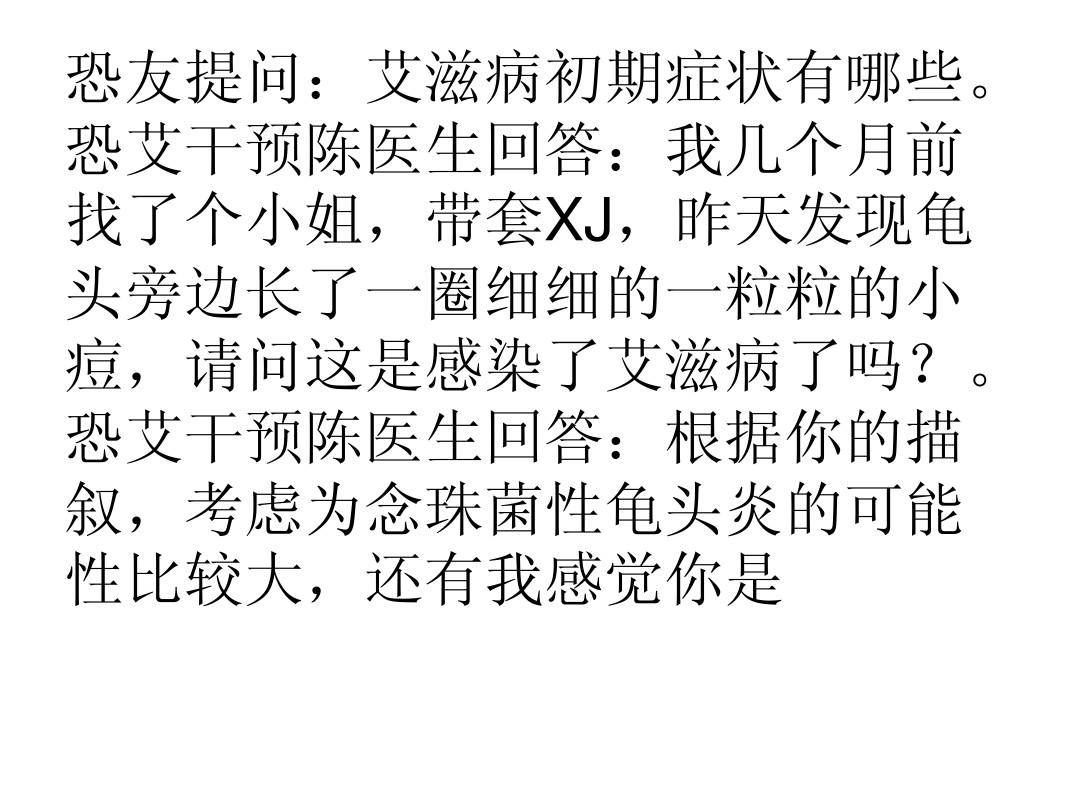 恐友提问：艾滋病初期症状有哪些。恐艾干预陈医生回答：我几个月前找了个小姐，带套XJ，昨天发现龟头旁边长了一圈细细的一粒粒的小痘，请问这是感染了艾滋病了吗？。恐艾干预陈医生回答：根据你的描叙，考虑为念珠菌性龟头炎的可能性比较大，还有我感觉你是